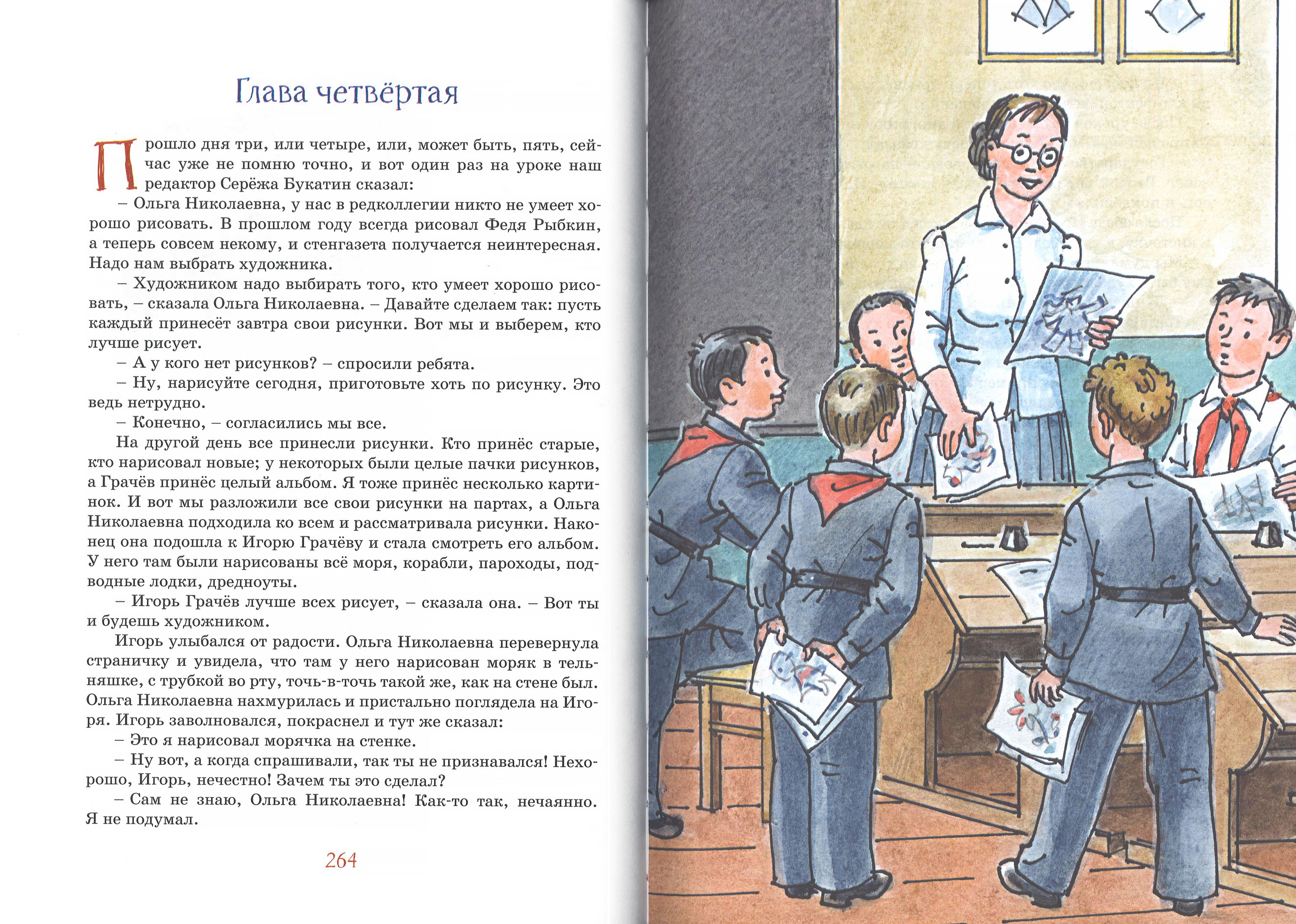 Глава четвёртая

Прошло дня три, или четыре, или, может быть, пять, сейчас уже не помню точно, и вот один раз на уроке наш редактор Серёжа Букатин сказал:

– Ольга Николаевна, у нас в редколлегии никто не умеет хорошо рисовать. В прошлом году всегда рисовал Федя Рыбкин, а теперь совсем некому, и стенгазета получается неинтересная. Надо нам выбрать художника.

– Художником надо выбирать того, кто умеет хорошо рисовать, – сказала Ольга Николаевна. – Давайте сделаем так: пусть каждый принесёт завтра свои рисунки. Вот мы и выберем, кто лучше рисует.

– А у кого нет рисунков? – спросили ребята.

– Ну, нарисуйте сегодня, приготовьте хоть по рисунку. Это ведь нетрудно.

– Конечно, – согласились мы все.

На другой день все принесли рисунки. Кто принёс старые, кто нарисовал новые; у некоторых были целые пачки рисунков, а Грачёв принёс целый альбом. Я тоже принёс несколько картинок. И вот мы разложили все свои рисунки на партах, а Ольга Николаевна подходила ко всем и рассматривала рисунки. Наконец она подошла к Игорю Грачёву и стала смотреть его альбом. У него там были нарисованы всё моря, корабли, пароходы, подводные лодки, дредноуты.

– Игорь Грачёв лучше всех рисует, – сказала она. – Вот ты и будешь художником.

Игорь улыбался от радости. Ольга Николаевна перевернула страничку и увидела, что там у него нарисован моряк в тельняшке, с трубкой во рту, точь-в-точь такой же, как на стене был. Ольга Николаевна нахмурилась и пристально поглядела на Игоря. Игорь заволновался, покраснел и тут же сказал:

– Это я нарисовал морячка на стенке.

– Ну вот, а когда спрашивали, так ты не признавался! Нехорошо, Игорь, нечестно! Зачем ты это сделал?

– Сам не знаю, Ольга Николаевна! Как-то так, нечаянно. Я не подумал.

264